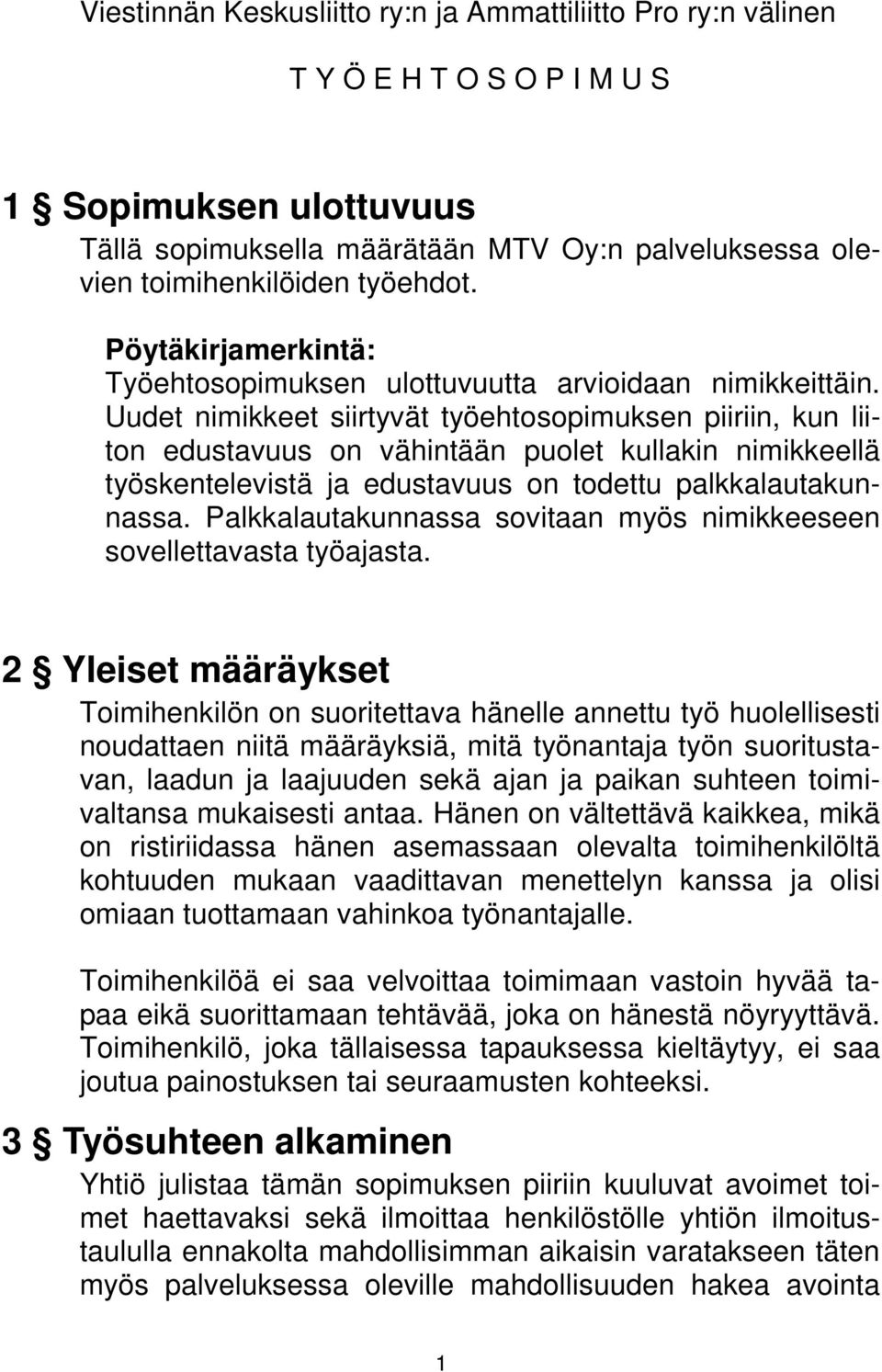 Viestinnän Keskusliitto ry:n ja Ammattiliitto Pro ry:n välinen

T Y Ö E H T O S O P I M U S

1 § Sopimuksen ulottuvuus

Tällä sopimuksella määrätään MTV Oy:n palveluksessa olevien toimihenkilöiden työehdot.

Pöytäkirjamerkintä:
Työehtosopimuksen ulottuvuutta arvioidaan nimikkeittäin. Uudet nimikkeet siirtyvät työehtosopimuksen piiriin, kun liiton edustavuus on vähintään puolet kullakin nimikkeellä työskentelevistä ja edustavuus on todettu palkkalautakunnassa. Palkkalautakunnassa sovitaan myös nimikkeeseen sovellettavasta työajasta.

2 § Yleiset määräykset

Toimihenkilön on suoritettava hänelle annettu työ huolellisesti noudattaen niitä määräyksiä, mitä työnantaja työn suoritustavan, laadun ja laajuuden sekä ajan ja paikan suhteen toimivaltansa mukaisesti antaa. Hänen on vältettävä kaikkea, mikä on ristiriidassa hänen asemassaan olevalta toimihenkilöltä kohtuuden mukaan vaadittavan menettelyn kanssa ja olisi omiaan tuottamaan vahinkoa työnantajalle.

Toimihenkilöä ei saa velvoittaa toimimaan vastoin hyvää tapaa eikä suorittamaan tehtävää, joka on hänestä nöyryyttävä. Toimihenkilö, joka tällaisessa tapauksessa kieltäytyy, ei saa joutua painostuksen tai seuraamusten kohteeksi.

3 § Työsuhteen alkaminen

Yhtiö julistaa tämän sopimuksen piiriin kuuluvat avoimet toimet haettavaksi sekä ilmoittaa henkilöstölle yhtiön ilmoitustaululla ennakolta mahdollisimman aikaisin varatakseen täten myös palveluksessa oleville mahdollisuuden hakea avointa

1